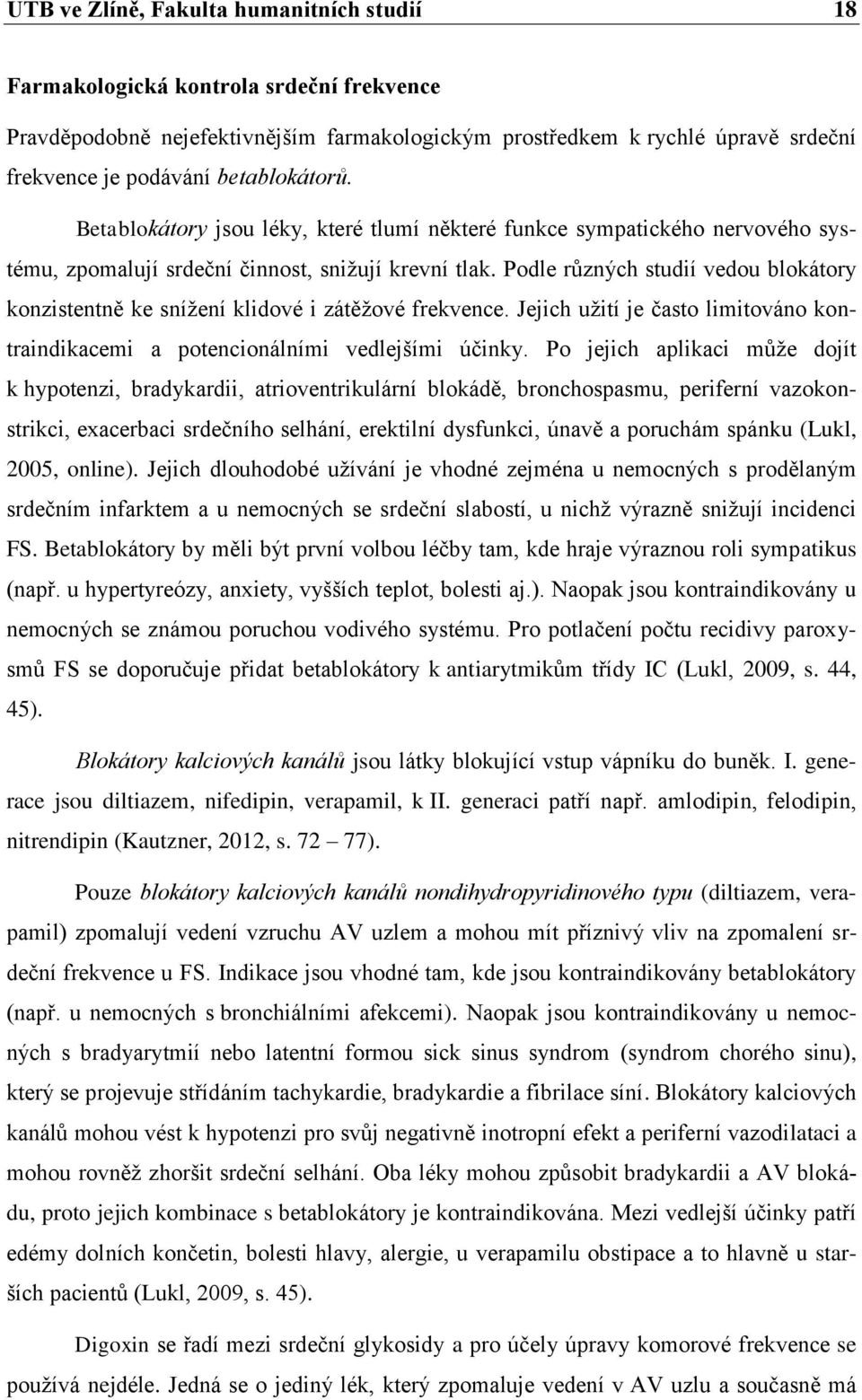 UTB ve Zlíně, Fakulta humanitních studií 18

Farmakologická kontrola srdeční frekvence

Pravděpodobně nejefektivnějším farmakologickým prostředkem k rychlé úpravě srdeční frekvence je podávání betablokátorů.

Betablokátory jsou léky, které tlumí některé funkce sympatického nervového systému, zpomalují srdeční činnost, snižují krevní tlak. Podle různých studií vedou blokátory konzistentně ke snížení klidové i zátěžové frekvence. Jejich užití je často limitováno kontraindikacemi a potencionálními vedlejšími účinky. Po jejich aplikaci může dojít k hypotenzi, bradykardii, atrioventrikulární blokádě, bronchospasmu, periferní vazokonstrikci, exacerbaci srdečního selhání, erektilní dysfunkci, únavě a poruchám spánku (Lukl, 2005, online). Jejich dlouhodobé užívání je vhodné zejména u nemocných s prodělaným srdečním infarktem a u nemocných se srdeční slabostí, u nichž výrazně snižují incidenci FS. Betablokátory by měli být první volbou léčby tam, kde hraje výraznou roli sympatikus (např. u hypertyreózy, anxiety, vyšších teplot, bolesti aj.). Naopak jsou kontraindikovány u nemocných se známou poruchou vodivého systému. Pro potlačení počtu recidivy paroxysmů FS se doporučuje přidat betablokátory k antiarytmikům třídy IC (Lukl, 2009, s. 44, 45).

Blokátory kalciových kanálů jsou látky blokující vstup vápníku do buněk. I. generace jsou diltiazem, nifedipin, verapamil, k II. generaci patří např. amlodipin, felodipin, nitrendipin (Kautzner, 2012, s. 72 – 77).

Pouze blokátory kalciových kanálů nondihydropyridinového typu (diltiazem, verapamil) zpomalují vedení vzruchu AV uzlem a mohou mít příznivý vliv na zpomalení srdeční frekvence u FS. Indikace jsou vhodné tam, kde jsou kontraindikovány betablokátory (např. u nemocných s bronchiálními afekcemi). Naopak jsou kontraindikovány u nemocných s bradyarytmií nebo latentní formou sick sinus syndrom (syndrom chorého sinu), který se projevuje střídáním tachykardie, bradykardie a fibrilace síní. Blokátory kalciových kanálů mohou vést k hypotenzi pro svůj negativně inotropní efekt a periferní vazodilataci a mohou rovněž zhoršit srdeční selhání. Oba léky mohou způsobit bradykardii a AV blokádu, proto jejich kombinace s betablokátory je kontraindikována. Mezi vedlejší účinky patří edémy dolních končetin, bolesti hlavy, alergie, u verapamilu obstipace a to hlavně u starších pacientů (Lukl, 2009, s. 45).

Digoxin se řadí mezi srdeční glykosidy a pro účely úpravy komorové frekvence se používá nejdéle. Jedná se o jediný lék, který zpomaluje vedení v AV uzlu a současně má